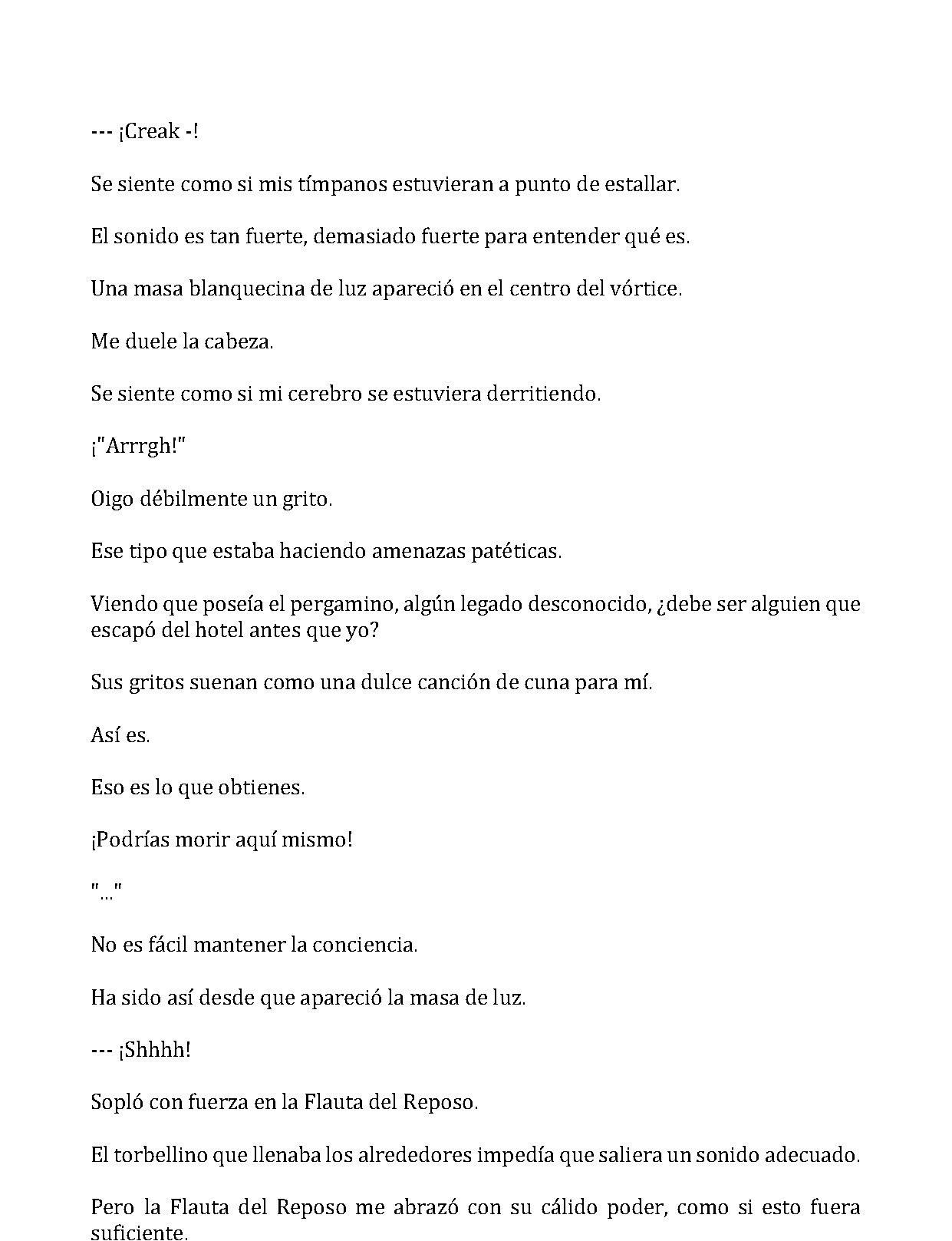 --- ¡Creak -!

Se siente como si mis tímpanos estuvieran a punto de estallar.

El sonido es tan fuerte, demasiado fuerte para entender qué es.

Una masa blanquecina de luz apareció en el centro del vórtice.

Me duele la cabeza.

Se siente como si mi cerebro se estuviera derritiendo.

¡"Arrrgh!"

Oigo débilmente un grito.

Ese tipo que estaba haciendo amenazas patéticas.

Viendo que poseía el pergamino, algún legado desconocido, ¿debe ser alguien que escapó del hotel antes que yo?

Sus gritos suenan como una dulce canción de cuna para mí.

Así es.

Eso es lo que obtienes.

¡Podrías morir aquí mismo!

"..."

No es fácil mantener la conciencia.

Ha sido así desde que apareció la masa de luz.

--- ¡Shhhh!

Sopló con fuerza en la Flauta del Reposo.

El torbellino que llenaba los alrededores impedía que saliera un sonido adecuado.

Pero la Flauta del Reposo me abrazó con su cálido poder, como si esto fuera suficiente.